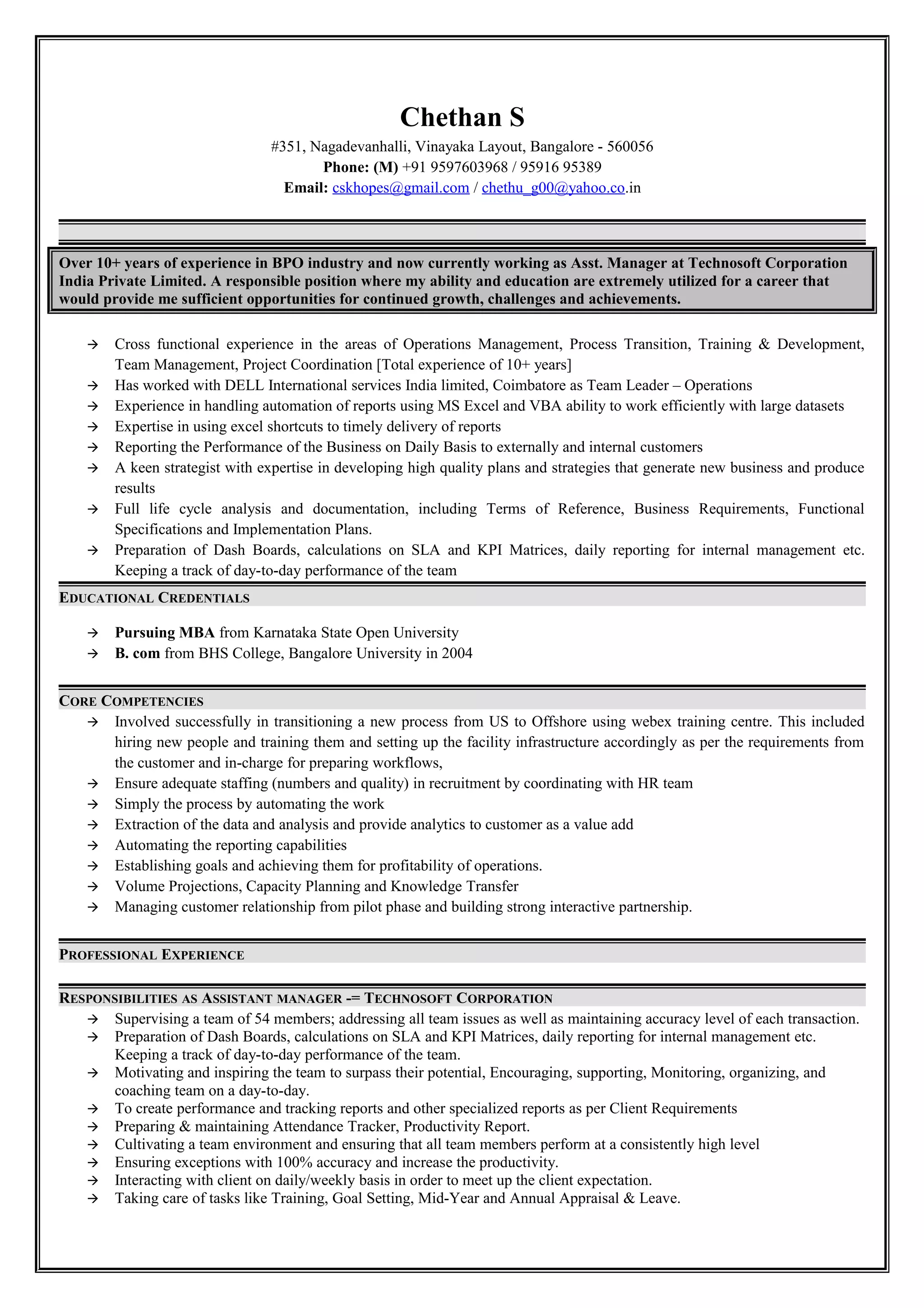 Chethan S
#351, Nagadevanhalli, Vinayaka Layout, Bangalore - 560056
Phone: (M) +91 9597603968 / 95916 95389
Email: cskhopes@gmail.com / chethu_g00@yahoo.co.in

Over 10+ years of experience in BPO industry and now currently working as Asst. Manager at Technosoft Corporation India Private Limited. A responsible position where my ability and education are extremely utilized for a career that would provide me sufficient opportunities for continued growth, challenges and achievements.

→ Cross functional experience in the areas of Operations Management, Process Transition, Training & Development, Team Management, Project Coordination [Total experience of 10+ years]
→ Has worked with DELL International services India limited, Coimbatore as Team Leader – Operations
→ Experience in handling automation of reports using MS Excel and VBA ability to work efficiently with large datasets
→ Expertise in using excel shortcuts to timely delivery of reports
→ Reporting the Performance of the Business on Daily Basis to externally and internal customers
→ A keen strategist with expertise in developing high quality plans and strategies that generate new business and produce results
→ Full life cycle analysis and documentation, including Terms of Reference, Business Requirements, Functional Specifications and Implementation Plans.
→ Preparation of Dash Boards, calculations on SLA and KPI Matrices, daily reporting for internal management etc. Keeping a track of day-to-day performance of the team

EDUCATIONAL CREDENTIALS

→ Pursuing MBA from Karnataka State Open University
→ B. com from BHS College, Bangalore University in 2004

CORE COMPETENCIES
→ Involved successfully in transitioning a new process from US to Offshore using webex training centre. This included hiring new people and training them and setting up the facility infrastructure accordingly as per the requirements from the customer and in-charge for preparing workflows,
→ Ensure adequate staffing (numbers and quality) in recruitment by coordinating with HR team
→ Simply the process by automating the work
→ Extraction of the data and analysis and provide analytics to customer as a value add
→ Automating the reporting capabilities
→ Establishing goals and achieving them for profitability of operations.
→ Volume Projections, Capacity Planning and Knowledge Transfer
→ Managing customer relationship from pilot phase and building strong interactive partnership.

PROFESSIONAL EXPERIENCE

RESPONSIBILITIES AS ASSISTANT MANAGER -= TECHNOSOFT CORPORATION
→ Supervising a team of 54 members; addressing all team issues as well as maintaining accuracy level of each transaction.
→ Preparation of Dash Boards, calculations on SLA and KPI Matrices, daily reporting for internal management etc. Keeping a track of day-to-day performance of the team.
→ Motivating and inspiring the team to surpass their potential, Encouraging, supporting, Monitoring, organizing, and coaching team on a day-to-day.
→ To create performance and tracking reports and other specialized reports as per Client Requirements
→ Preparing & maintaining Attendance Tracker, Productivity Report.
→ Cultivating a team environment and ensuring that all team members perform at a consistently high level
→ Ensuring exceptions with 100% accuracy and increase the productivity.
→ Interacting with client on daily/weekly basis in order to meet up the client expectation.
→ Taking care of tasks like Training, Goal Setting, Mid-Year and Annual Appraisal & Leave.